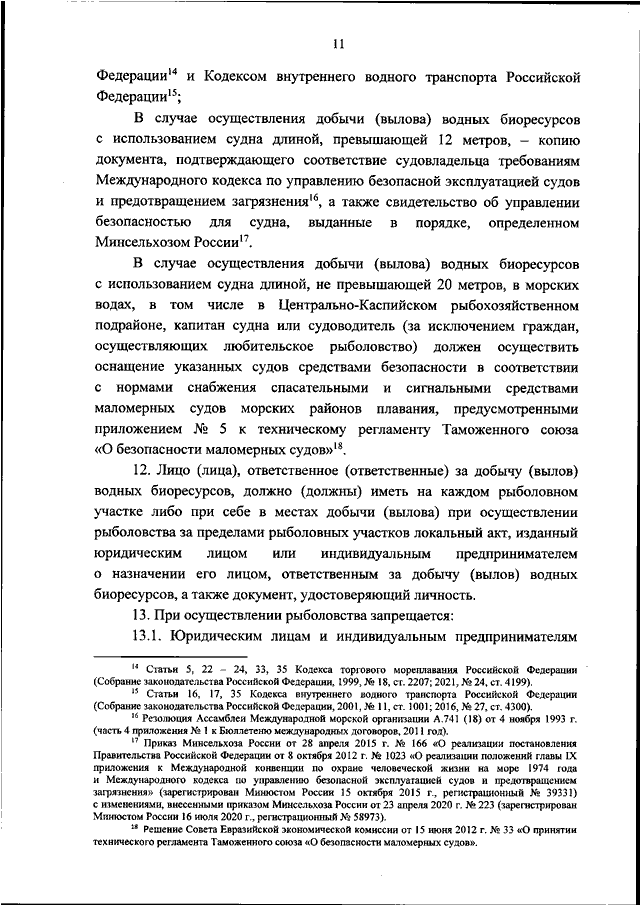 11

Федерации$^{14}$ и Кодексом внутреннего водного транспорта Российской Федерации$^{15}$;

В случае осуществления добычи (вылова) водных биоресурсов с использованием судна длиной, превышающей 12 метров, – копию документа, подтверждающего соответствие судовладельца требованиям Международного кодекса по управлению безопасной эксплуатацией судов и предотвращением загрязнения$^{16}$, а также свидетельство об управлении безопасностью для судна, выданные в порядке, определенном Минсельхозом России$^{17}$.

В случае осуществления добычи (вылова) водных биоресурсов с использованием судна длиной, не превышающей 20 метров, в морских водах, в том числе в Центрально-Каспийском рыбохозяйственном подрайоне, капитан судна или судоводитель (за исключением граждан, осуществляющих любительское рыболовство) должен осуществить оснащение указанных судов средствами безопасности в соответствии с нормами снабжения спасательными и сигнальными средствами маломерных судов морских районов плавания, предусмотренными приложением № 5 к техническому регламенту Таможенного союза «О безопасности маломерных судов»$^{18}$.

12. Лицо (лица), ответственное (ответственные) за добычу (вылов) водных биоресурсов, должно (должны) иметь на каждом рыболовном участке либо при себе в местах добычи (вылова) при осуществлении рыболовства за пределами рыболовных участков локальный акт, изданный юридическим лицом или индивидуальным предпринимателем о назначении его лицом, ответственным за добычу (вылов) водных биоресурсов, а также документ, удостоверяющий личность.

13. При осуществлении рыболовства запрещается:

13.1. Юридическим лицам и индивидуальным предпринимателям

$^{14}$ Статьи 5, 22 – 24, 33, 35 Кодекса торгового мореплавания Российской Федерации (Собрание законодательства Российской Федерации, 1999, № 18, ст. 2207; 2021, № 24, ст. 4199).

$^{15}$ Статьи 16, 17, 35 Кодекса внутреннего водного транспорта Российской Федерации (Собрание законодательства Российской Федерации, 2001, № 11, ст. 1001; 2016, № 27, ст. 4300).

$^{16}$ Резолюция Ассамблеи Международной морской организации А.741 (18) от 4 ноября 1993 г. (часть 4 приложения № 1 к Бюллетеню международных договоров, 2011 год).

$^{17}$ Приказ Минсельхоза России от 28 апреля 2015 г. № 166 «О реализации постановления Правительства Российской Федерации от 8 октября 2012 г. № 1023 «О реализации положений главы IX приложения к Международной конвенции по охране человеческой жизни на море 1974 года и Международного кодекса по управлению безопасной эксплуатацией судов и предотвращением загрязнения» (зарегистрирован Минюстом России 15 октября 2015 г., регистрационный № 39331) с изменениями, внесенными приказом Минсельхоза России от 23 апреля 2020 г. № 223 (зарегистрирован Минюстом России 16 июля 2020 г., регистрационный № 58973).

$^{18}$ Решение Совета Евразийской экономической комиссии от 15 июня 2012 г. № 33 «О принятии технического регламента Таможенного союза «О безопасности маломерных судов».